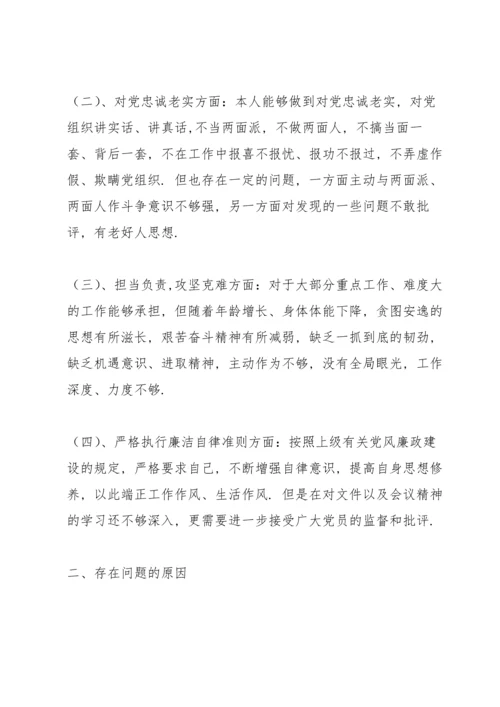 （二）、对党忠诚老实方面：本人能够做到对党忠诚老实，对党组织讲实话、讲真话，不当两面派，不做两面人，不搞当面一套、背后一套，不在工作中报喜不报忧、报功不报过，不弄虚作假、欺瞒党组织. 但也存在一定的问题，一方面主动与两面派、两面人作斗争意识不够强，另一方面对发现的一些问题不敢批评，有老好人思想.

（三）、担当负责，攻坚克难方面：对于大部分重点工作、难度大的工作能够承担，但随着年龄增长、身体体能下降，贪图安逸的思想有所滋长，艰苦奋斗精神有所减弱，缺乏一抓到底的韧劲，缺乏机遇意识、进取精神，主动作为不够，没有全局眼光，工作深度、力度不够.

（四）、严格执行廉洁自律准则方面：按照上级有关党风廉政建设的规定，严格要求自己，不断增强自律意识，提高自身思想修养，以此端正工作作风、生活作风. 但是在对文件以及会议精神的学习还不够深入，更需要进一步接受广大党员的监督和批评.

二、存在问题的原因